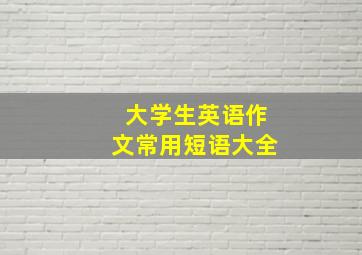 大学生英语作文常用短语大全